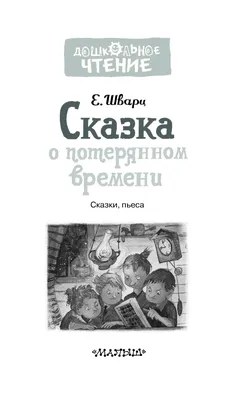 ДОШКОЛЬНОЕ ЧТЕНИЕ

Е. Шварц

Сказка о потерянном времени

Сказки, пьеса

«МАЛЫШ»